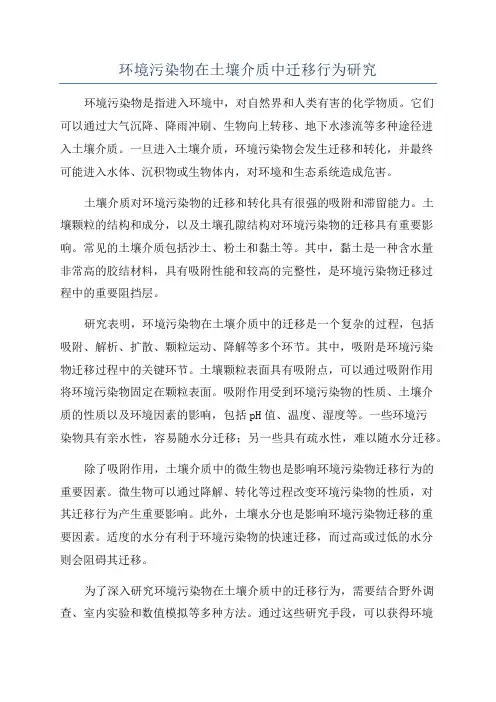 环境污染物在土壤介质中迁移行为研究

环境污染物是指进入环境中，对自然界和人类有害的化学物质。它们可以通过大气沉降、降雨冲刷、生物向上转移、地下水渗流等多种途径进入土壤介质。一旦进入土壤介质，环境污染物会发生迁移和转化，并最终可能进入水体、沉积物或生物体内，对环境和生态系统造成危害。

土壤介质对环境污染物的迁移和转化具有很强的吸附和滞留能力。土壤颗粒的结构和成分，以及土壤孔隙结构对环境污染物的迁移具有重要影响。常见的土壤介质包括沙土、粉土和黏土等。其中，黏土是一种含水量非常高的胶结材料，具有吸附性能和较高的完整性，是环境污染物迁移过程中的重要阻挡层。

研究表明，环境污染物在土壤介质中的迁移是一个复杂的过程，包括吸附、解析、扩散、颗粒运动、降解等多个环节。其中，吸附是环境污染物迁移过程中的关键环节。土壤颗粒表面具有吸附点，可以通过吸附作用将环境污染物固定在颗粒表面。吸附作用受到环境污染物的性质、土壤介质的性质以及环境因素的影响，包括pH值、温度、湿度等。一些环境污染物具有亲水性，容易随水分迁移；另一些具有疏水性，难以随水分迁移。

除了吸附作用，土壤介质中的微生物也是影响环境污染物迁移行为的重要因素。微生物可以通过降解、转化等过程改变环境污染物的性质，对其迁移行为产生重要影响。此外，土壤水分也是影响环境污染物迁移的重要因素。适度的水分有利于环境污染物的快速迁移，而过高或过低的水分则会阻碍其迁移。

为了深入研究环境污染物在土壤介质中的迁移行为，需要结合野外调查、室内实验和数值模拟等多种方法。通过这些研究手段，可以获得环境